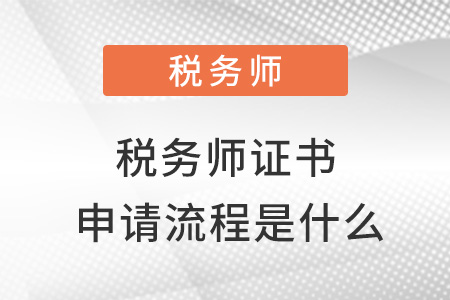 税务师

税务师证书
申请流程是什么